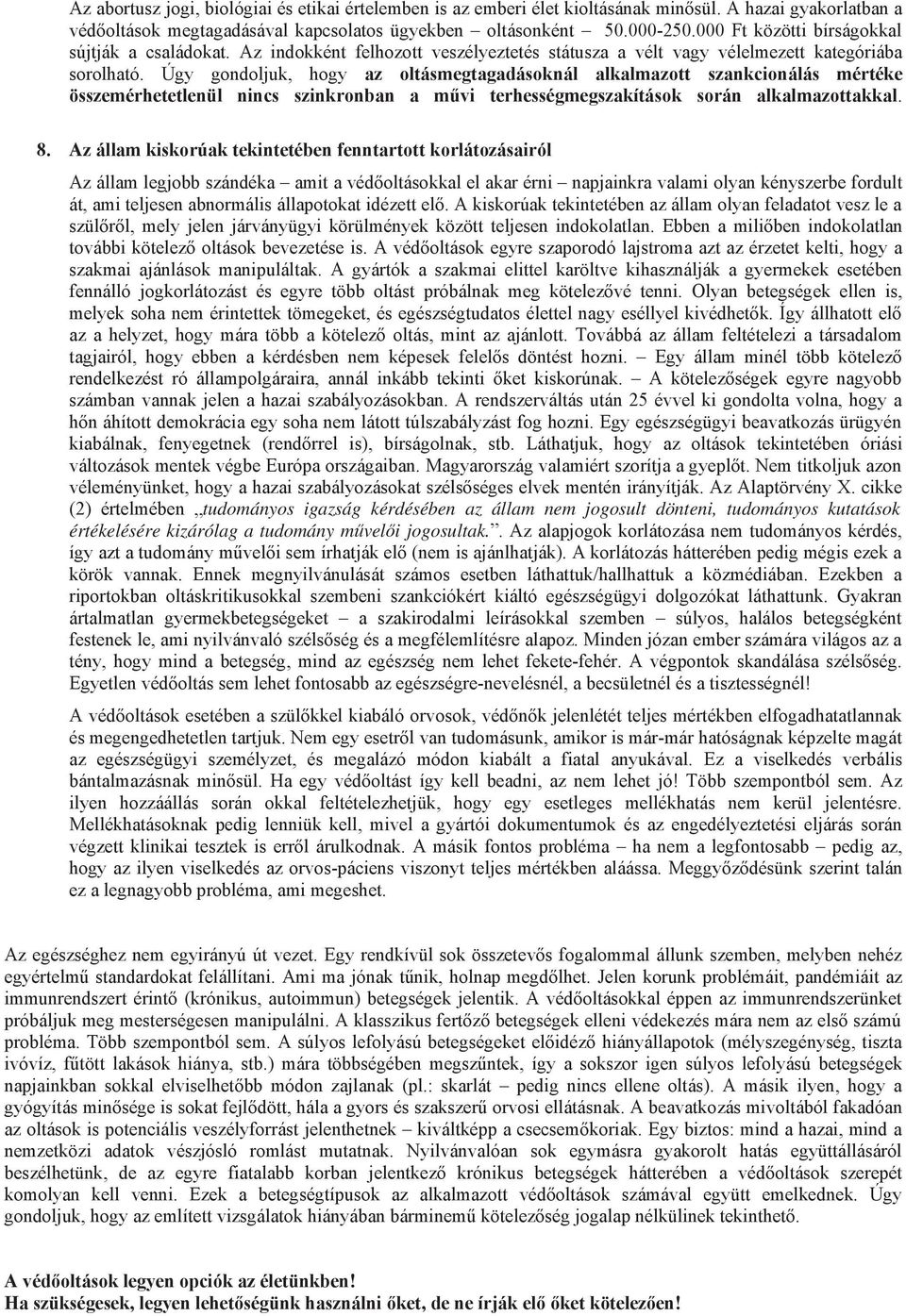 Az abortusz jogi, biológiai és etikai értelemben is az emberi élet kioltásának minősül. A hazai gyakorlatban a védőoltások megtagadásával kapcsolatos ügyekben – oltásonként – 50.000-250.000 Ft közötti bírságokkal sújtják a családokat. Az indokként felhozott veszélyeztetés státusza a vélt vagy vélelmezett kategóriába sorolható. Úgy gondoljuk, hogy az oltásmegtagadásoknál alkalmazott szankcionálás mértéke összemérhetetlenül nincs szinkronban a művi terhességmegszakítások során alkalmazottakkal.

8. Az állam kiskorúak tekintetében fenntartott korlátozásairól

Az állam legjobb szándéka – amit a védőoltásokkal el akar érni – napjainkra valami olyan kényszerbe fordult át, ami teljesen abnormális állapotokat idézett elő. A kiskorúak tekintetében az állam olyan feladatot vesz le a szülőről, mely jelen járványügyi körülmények között teljesen indokolatlan. Ebben a miliőben indokolatlan további kötelező oltások bevezetése is. A védőoltások egyre szaporodó lajstroma azt az érzetet kelti, hogy a szakmai ajánlások manipuláltak. A gyártók a szakmai elittel karöltve kihasználják a gyermekek esetében fennálló jogkorlátozást és egyre több oltást próbálnak meg kötelezővé tenni. Olyan betegségek ellen is, melyek soha nem érintettek tömegeket, és egészségtudatos élettel nagy eséllyel kivédhetők. Így állhatott elő az a helyzet, hogy mára több a kötelező oltás, mint az ajánlott. Továbbá az állam feltételezi a társadalom tagjairól, hogy ebben a kérdésben nem képesek felelős döntést hozni. – Egy állam minél több kötelező rendelkezést ró állampolgáraira, annál inkább tekinti őket kiskorúnak. – A kötelezőségek egyre nagyobb számban vannak jelen a hazai szabályozásokban. A rendszerváltás után 25 évvel ki gondolta volna, hogy a hőn áhított demokrácia egy soha nem látott túlszabályzást fog hozni. Egy egészségügyi beavatkozás ürügyén kiabálnak, fenyegetnek (rendőrrel is), bírságolnak, stb. Láthatjuk, hogy az oltások tekintetében óriási változások mentek végbe Európa országaiban. Magyarország valamiért szorítja a gyeplőt. Nem titkoljuk azon véleményünket, hogy a hazai szabályozásokat szélsőséges elvek mentén irányítják. Az Alaptörvény X. cikke (2) értelmében „tudományos igazság kérdésében az állam nem jogosult dönteni, tudományos kutatások értékelésére kizárólag a tudomány művelői jogosultak.”. Az alapjogok korlátozása nem tudományos kérdés, így azt a tudomány művelői sem írhatják elő (nem is ajánlhatják). A korlátozás hátterében pedig mégis ezek a körök vannak. Ennek megnyilvánulását számos esetben láthattuk/hallhattuk a közmédiában. Ezekben a riportokban oltáskritikusokkal szembeni szankciókért kiáltó egészségügyi dolgozókat láthattunk. Gyakran ártalmatlan gyermekbetegségeket – a szakirodalmi leírásokkal szemben – súlyos, halálos betegségként festenek le, ami nyilvánvaló szélsőség és a megfélemlítésre alapoz. Minden józan ember számára világos az a tény, hogy mind a betegség, mind az egészség nem lehet fekete-fehér. A végpontok skandálása szélsőség. Egyetlen védőoltás sem lehet fontosabb az egészségre-nevelésnél, a becsületnél és a tisztességnél!

A védőoltások esetében a szülőkkel kiabáló orvosok, védőnők jelenlétét teljes mértékben elfogadhatatlannak és megengedhetetlen tartjuk. Nem egy esetről van tudomásunk, amikor is már-már hatóságnak képzelte magát az egészségügyi személyzet, és megalázó módon kiabált a fiatal anyukával. Ez a viselkedés verbális bántalmazásnak minősül. Ha egy védőoltást így kell beadni, az nem lehet jó! Több szempontból sem. Az ilyen hozzáállás során okkal feltételezhetjük, hogy egy esetleges mellékhatás nem kerül jelentésre. Mellékhatásoknak pedig lenniük kell, mivel a gyártói dokumentumok és az engedélyeztetési eljárás során végzett klinikai tesztek is erről árulkodnak. A másik fontos probléma – ha nem a legfontosabb – pedig az, hogy az ilyen viselkedés az orvos-páciens viszonyt teljes mértékben aláássa. Meggyőződésünk szerint talán ez a legnagyobb probléma, ami megeshet.

Az egészséghez nem egyirányú út vezet. Egy rendkívül sok összetevős fogalommal állunk szemben, melyben nehéz egyértelmű standardokat felállítani. Ami ma jónak tűnik, holnap megdőlhet. Jelen korunk problémáit, pandémiáit az immunrendszert érintő (krónikus, autoimmun) betegségek jelentik. A védőoltásokkal éppen az immunrendszerünket próbáljuk meg mesterségesen manipulálni. A klasszikus fertőző betegségek elleni védekezés mára nem az első számú probléma. Több szempontból sem. A súlyos lefolyású betegségeket előidéző hiányállapotok (mélyszegénység, tiszta ivóvíz, fűtött lakások hiánya, stb.) mára többségében megszűntek, így a sokszor igen súlyos lefolyású betegségek napjainkban sokkal elviselhetőbb módon zajlanak (pl.: skarlát – pedig nincs ellene oltás). A másik ilyen, hogy a gyógyítás minősége is sokat fejlődött, hála a gyors és szakszerű orvosi ellátásnak. A beavatkozás mivoltából fakadóan az oltások is potenciális veszélyforrást jelenthetnek – kiváltképp a csecsemőkoriak. Egy biztos: mind a hazai, mind a nemzetközi adatok vészjósló romlást mutatnak. Nyilvánvalóan sok egymásra gyakorolt hatás együttállásáról beszélhetünk, de az egyre fiatalabb korban jelentkező krónikus betegségek hátterében a védőoltások szerepét komolyan kell venni. Ezek a betegségtípusok az alkalmazott védőoltások számával együtt emelkednek. Úgy gondoljuk, hogy az említett vizsgálatok hiányában bárminemű kötelezőség jogalap nélkülinek tekinthető.

A védőoltások legyen opciók az életünkben!
Ha szükségesek, legyen lehetőségünk használni őket, de ne írják elő őket kötelezően!